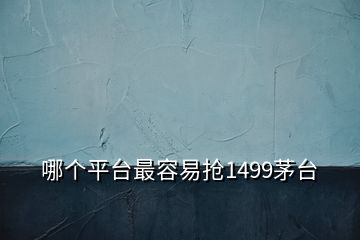 哪个平台最容易抢1499茅台